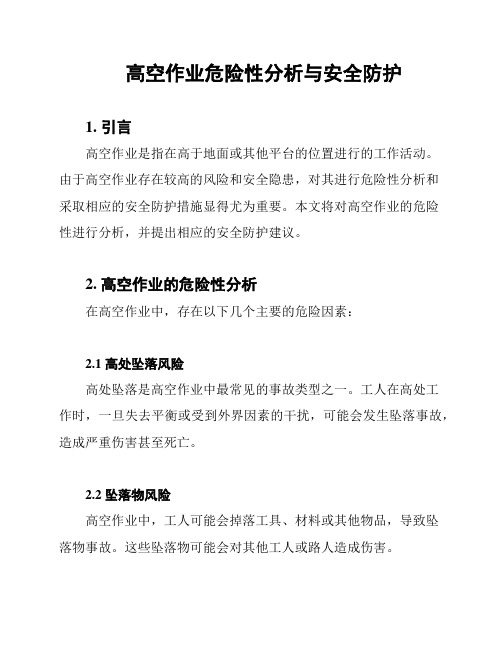 高空作业危险性分析与安全防护

1. 引言

高空作业是指在高于地面或其他平台的位置进行的工作活动。由于高空作业存在较高的风险和安全隐患，对其进行危险性分析和采取相应的安全防护措施显得尤为重要。本文将对高空作业的危险性进行分析，并提出相应的安全防护建议。

2. 高空作业的危险性分析

在高空作业中，存在以下几个主要的危险因素：

2.1 高处坠落风险

高处坠落是高空作业中最常见的事故类型之一。工人在高处工作时，一旦失去平衡或受到外界因素的干扰，可能会发生坠落事故，造成严重伤害甚至死亡。

2.2 坠落物风险

高空作业中，工人可能会掉落工具、材料或其他物品，导致坠落物事故。这些坠落物可能会对其他工人或路人造成伤害。